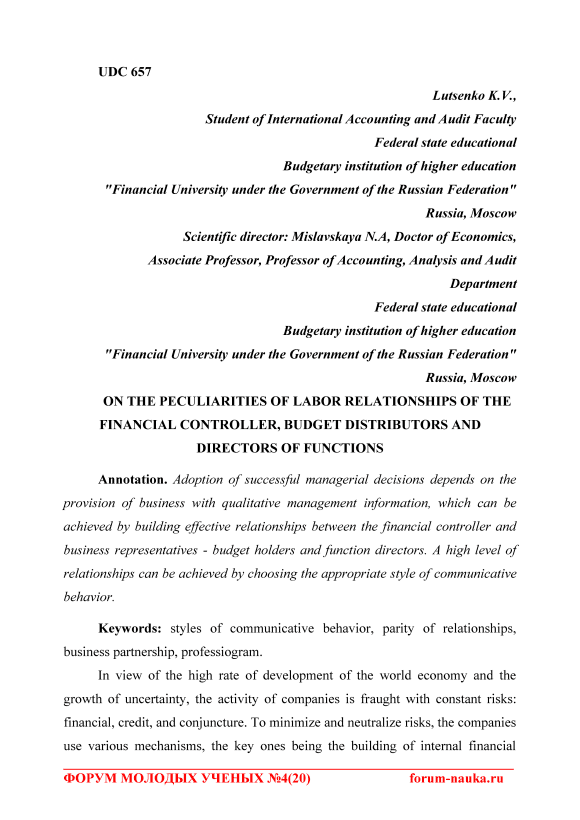 UDC 657

Lutsenko K.V.,
Student of International Accounting and Audit Faculty
Federal state educational
Budgetary institution of higher education
"Financial University under the Government of the Russian Federation"
Russia, Moscow
Scientific director: Mislavskaya N.A, Doctor of Economics,
Associate Professor, Professor of Accounting, Analysis and Audit Department
Federal state educational
Budgetary institution of higher education
"Financial University under the Government of the Russian Federation"
Russia, Moscow

ON THE PECULIARITIES OF LABOR RELATIONSHIPS OF THE FINANCIAL CONTROLLER, BUDGET DISTRIBUTORS AND DIRECTORS OF FUNCTIONS

Annotation. Adoption of successful managerial decisions depends on the provision of business with qualitative management information, which can be achieved by building effective relationships between the financial controller and business representatives - budget holders and function directors. A high level of relationships can be achieved by choosing the appropriate style of communicative behavior.

Keywords: styles of communicative behavior, parity of relationships, business partnership, professiogram.

In view of the high rate of development of the world economy and the growth of uncertainty, the activity of companies is fraught with constant risks: financial, credit, and conjuncture. To minimize and neutralize risks, the companies use various mechanisms, the key ones being the building of internal financial

ФОРУМ МОЛОДЫХ УЧЕНЫХ №4(20) forum-nauka.ru